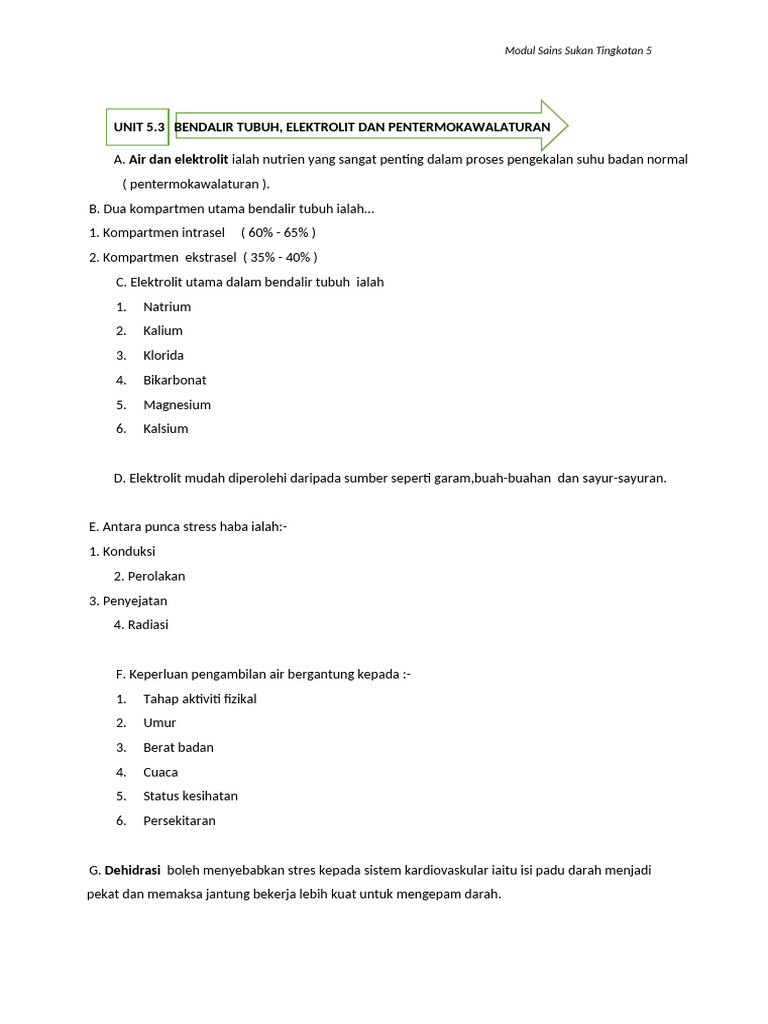 Modul Sains Sukan Tingkatan 5

UNIT 5.3 BENDALIR TUBUH, ELEKTROLIT DAN PENTERMOKAWALATURAN

A. Air dan elektrolit ialah nutrien yang sangat penting dalam proses pengekalan suhu badan normal ( pentermokawalaturan ).

B. Dua kompartmen utama bendalir tubuh ialah...

1. Kompartmen intrasel ( 60% - 65% )

2. Kompartmen ekstrasel ( 35% - 40% )

C. Elektrolit utama dalam bendalir tubuh ialah

1. Natrium
2. Kalium
3. Klorida
4. Bikarbonat
5. Magnesium
6. Kalsium

D. Elektrolit mudah diperolehi daripada sumber seperti garam,buah-buahan dan sayur-sayuran.

E. Antara punca stress haba ialah:-

1. Konduksi
2. Perolakan
3. Penyejatan
4. Radiasi

F. Keperluan pengambilan air bergantung kepada :-

1. Tahap aktiviti fizikal
2. Umur
3. Berat badan
4. Cuaca
5. Status kesihatan
6. Persekitaran

G. Dehidrasi boleh menyebabkan stres kepada sistem kardiovaskular iaitu isi padu darah menjadi pekat dan memaksa jantung bekerja lebih kuat untuk mengepam darah.